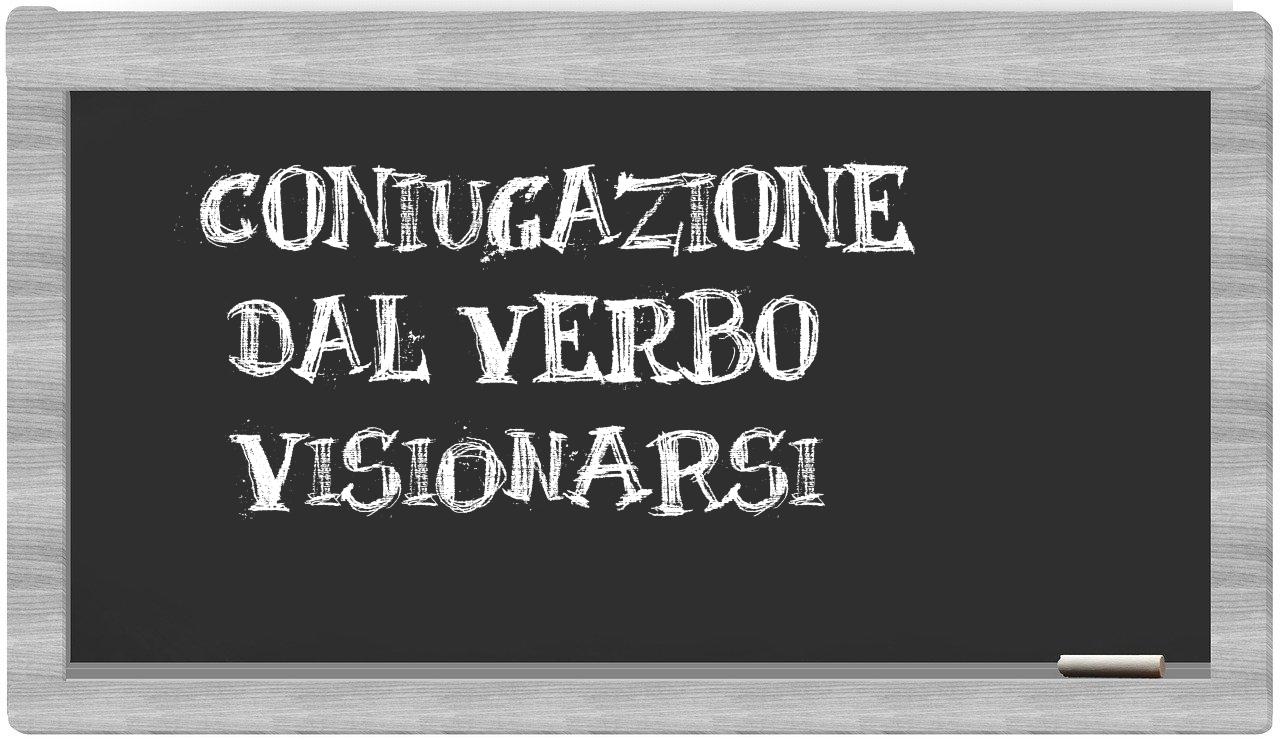 CONIUGAZIONE
DAL VERBO
VISIONARSI